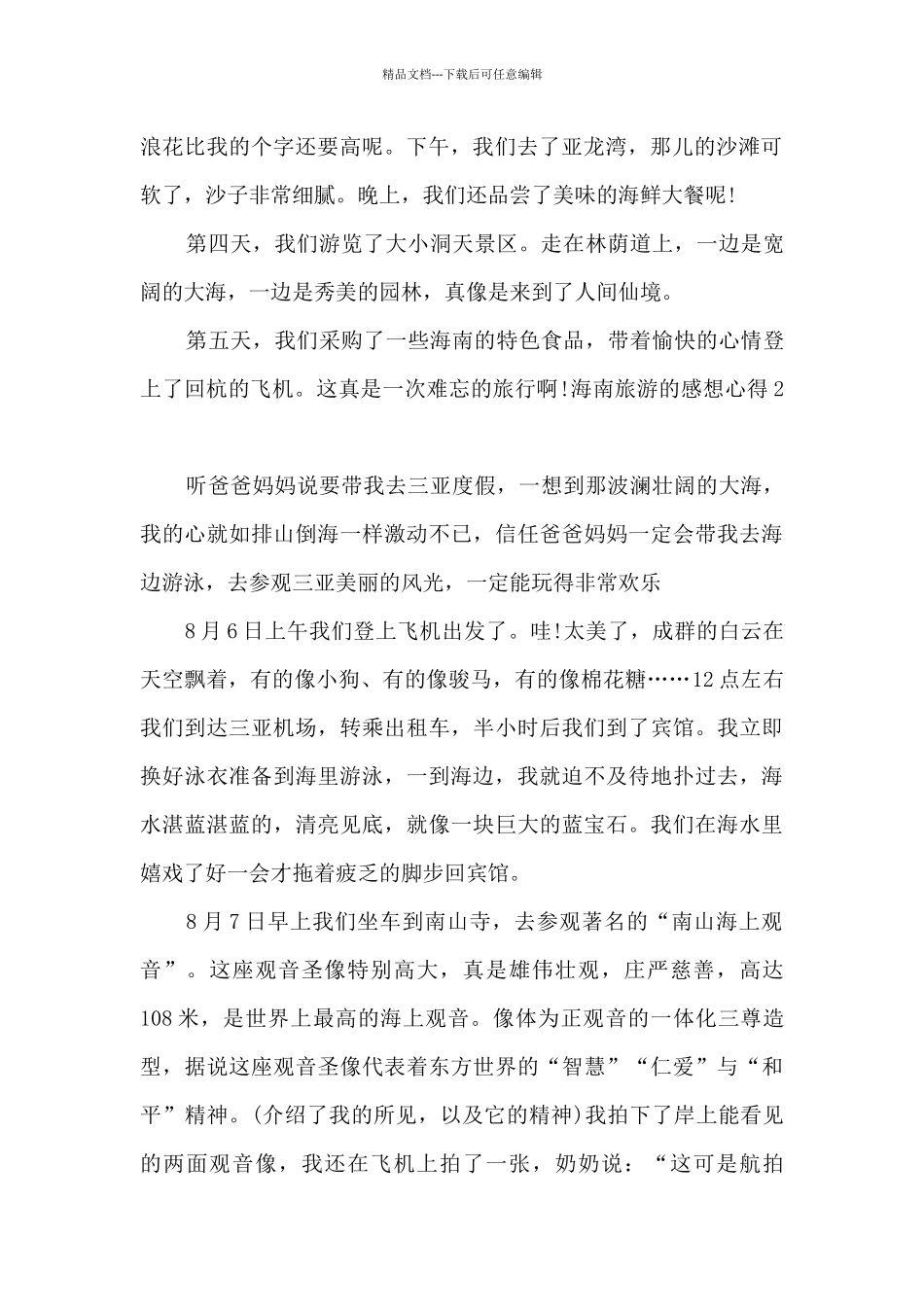 精品文档---下载后可任意编辑

浪花比我的个字还要高呢。下午，我们去了亚龙湾，那儿的沙滩可软了，沙子非常细腻。晚上，我们还品尝了美味的海鲜大餐呢!

第四天，我们游览了大小洞天景区。走在林荫道上，一边是宽阔的大海，一边是秀美的园林，真像是来到了人间仙境。

第五天，我们采购了一些海南的特色食品，带着愉快的心情登上了回杭的飞机。这真是一次难忘的旅行啊!海南旅游的感想心得2

听爸爸妈妈说要带我去三亚度假，一想到那波澜壮阔的大海，我的心就如排山倒海一样激动不已，信任爸爸妈妈一定会带我去海边游泳，去参观三亚美丽的风光，一定能玩得非常欢乐

8月6日上午我们登上飞机出发了。哇!太美了，成群的白云在天空飘着，有的像小狗、有的像骏马，有的像棉花糖……12点左右我们到达三亚机场，转乘出租车，半小时后我们到了宾馆。我立即换好泳衣准备到海里游泳，一到海边，我就迫不及待地扑过去，海水湛蓝湛蓝的，清亮见底，就像一块巨大的蓝宝石。我们在海水里嬉戏了好一会才拖着疲乏的脚步回宾馆。

8月7日早上我们坐车到南山寺，去参观著名的“南山海上观音”。这座观音圣像特别高大，真是雄伟壮观，庄严慈善，高达108米，是世界上最高的海上观音。像体为正观音的一体化三尊造型，据说这座观音圣像代表着东方世界的“智慧”“仁爱”与“和平”精神。(介绍了我的所见，以及它的精神)我拍下了岸上能看见的两面观音像，我还在飞机上拍了一张，奶奶说：“这可是航拍